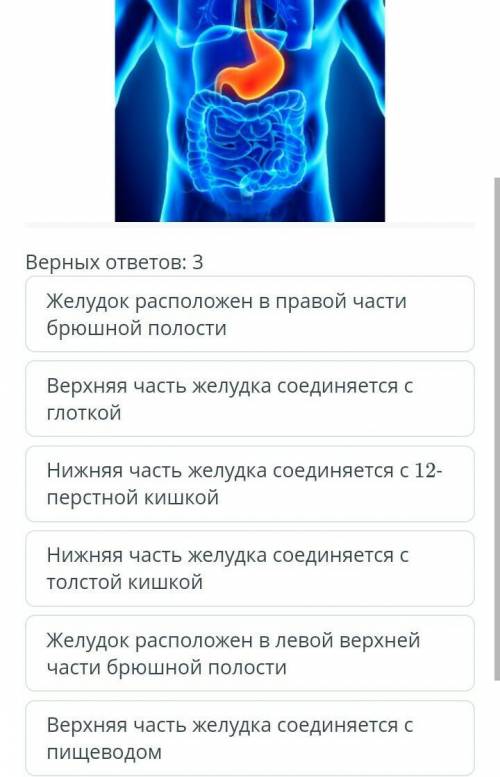 Верных ответов: 3

Желудок расположен в правой части брюшной полости

Верхняя часть желудка соединяется с глоткой

Нижняя часть желудка соединяется с 12-перстной кишкой

Нижняя часть желудка соединяется с толстой кишкой

Желудок расположен в левой верхней части брюшной полости

Верхняя часть желудка соединяется с пищеводом